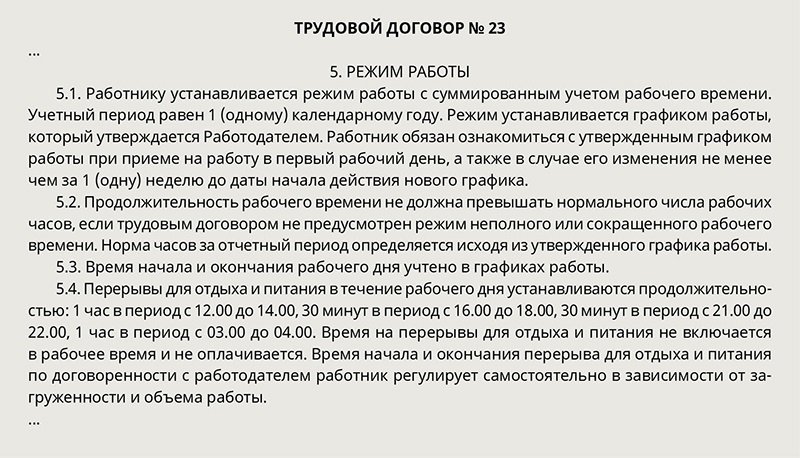 ТРУДОВОЙ ДОГОВОР № 23

...

5. РЕЖИМ РАБОТЫ

5.1. Работнику устанавливается режим работы с суммированным учетом рабочего времени. Учетный период равен 1 (одному) календарному году. Режим устанавливается графиком работы, который утверждается Работодателем. Работник обязан ознакомиться с утвержденным графиком работы при приеме на работу в первый рабочий день, а также в случае его изменения не менее чем за 1 (одну) неделю до даты начала действия нового графика.

5.2. Продолжительность рабочего времени не должна превышать нормального числа рабочих часов, если трудовым договором не предусмотрен режим неполного или сокращенного рабочего времени. Норма часов за отчетный период определяется исходя из утвержденного графика работы.

5.3. Время начала и окончания рабочего дня учтено в графиках работы.

5.4. Перерывы для отдыха и питания в течение рабочего дня устанавливаются продолжительностью: 1 час в период с 12.00 до 14.00, 30 минут в период с 16.00 до 18.00, 30 минут в период с 21.00 до 22.00, 1 час в период с 03.00 до 04.00. Время на перерывы для отдыха и питания не включается в рабочее время и не оплачивается. Время начала и окончания перерыва для отдыха и питания по договоренности с работодателем работник регулирует самостоятельно в зависимости от загруженности и объема работы.

...